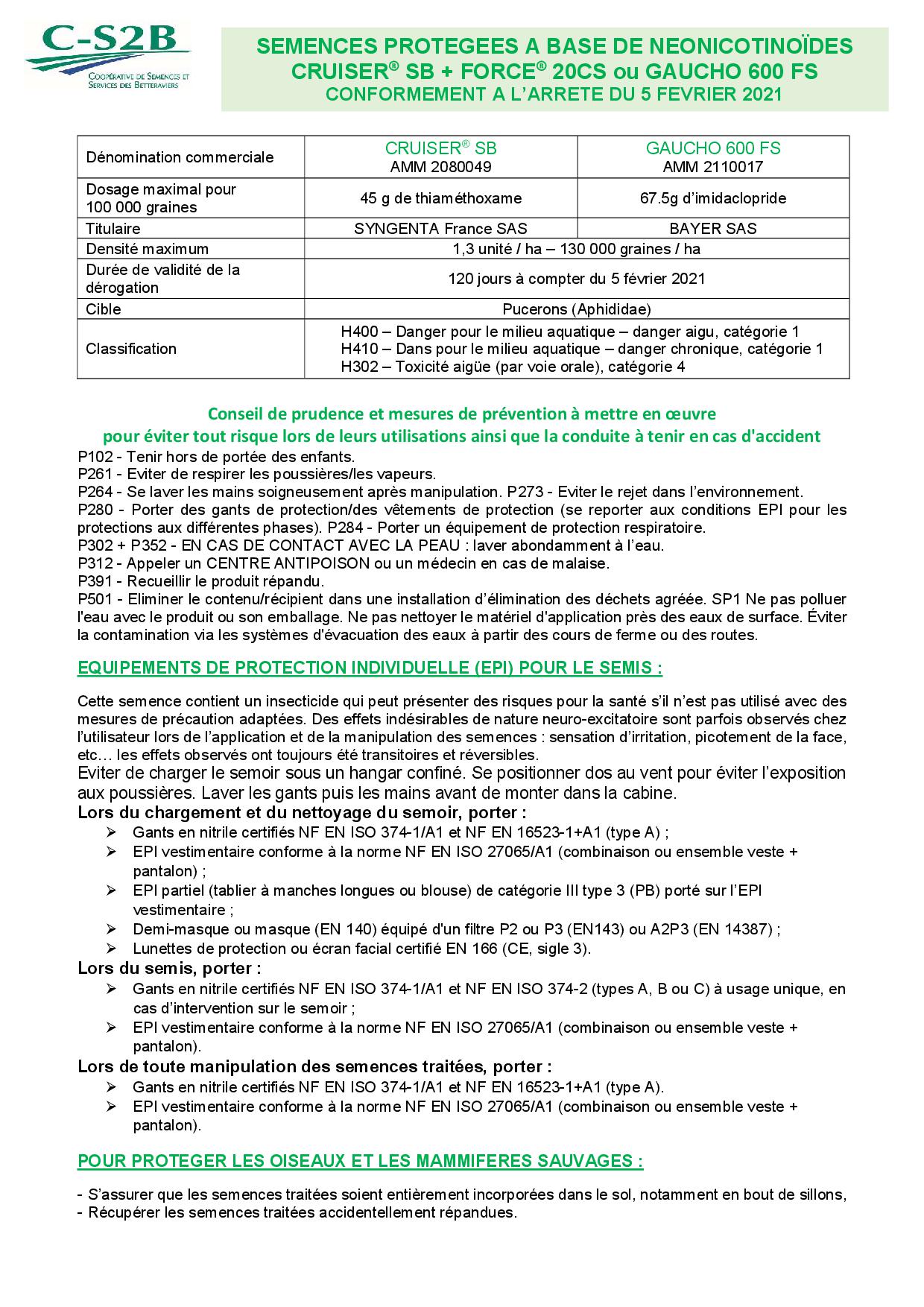 C-S2B
Coopérative de Semences et Services des Betteraviers

SEMENCES PROTEGEES A BASE DE NEONICOTINOÏDES
CRUISER® SB + FORCE® 20CS ou GAUCHO 600 FS
CONFORMEMENT A L'ARRETE DU 5 FEVRIER 2021

| Dénomination commerciale | CRUISER® SB AMM 2080049 | GAUCHO 600 FS AMM 2110017 |
|---|---|---|
| Dosage maximal pour 100 000 graines | 45 g de thiaméthoxame | 67.5g d'imidaclopride |
| Titulaire | SYNGENTA France SAS | BAYER SAS |
| Densité maximum | 1,3 unité / ha – 130 000 graines / ha | |
| Durée de validité de la dérogation | 120 jours à compter du 5 février 2021 | |
| Cible | Pucerons (Aphididae) | |
| Classification | H400 – Danger pour le milieu aquatique – danger aigu, catégorie 1 H410 – Dans pour le milieu aquatique – danger chronique, catégorie 1 H302 – Toxicité aigüe (par voie orale), catégorie 4 | |

Conseil de prudence et mesures de prévention à mettre en œuvre
pour éviter tout risque lors de leurs utilisations ainsi que la conduite à tenir en cas d'accident
P102 - Tenir hors de portée des enfants.
P261 - Eviter de respirer les poussières/les vapeurs.
P264 - Se laver les mains soigneusement après manipulation. P273 - Eviter le rejet dans l'environnement.
P280 - Porter des gants de protection/des vêtements de protection (se reporter aux conditions EPI pour les protections aux différentes phases). P284 - Porter un équipement de protection respiratoire.
P302 + P352 - EN CAS DE CONTACT AVEC LA PEAU : laver abondamment à l'eau.
P312 - Appeler un CENTRE ANTIPOISON ou un médecin en cas de malaise.
P391 - Recueillir le produit répandu.
P501 - Eliminer le contenu/récipient dans une installation d'élimination des déchets agréée. SP1 Ne pas polluer l'eau avec le produit ou son emballage. Ne pas nettoyer le matériel d'application près des eaux de surface. Éviter la contamination via les systèmes d'évacuation des eaux à partir des cours de ferme ou des routes.

EQUIPEMENTS DE PROTECTION INDIVIDUELLE (EPI) POUR LE SEMIS :

Cette semence contient un insecticide qui peut présenter des risques pour la santé s'il n'est pas utilisé avec des mesures de précaution adaptées. Des effets indésirables de nature neuro-excitatoire sont parfois observés chez l'utilisateur lors de l'application et de la manipulation des semences : sensation d'irritation, picotement de la face, etc… les effets observés ont toujours été transitoires et réversibles.
Eviter de charger le semoir sous un hangar confiné. Se positionner dos au vent pour éviter l'exposition aux poussières. Laver les gants puis les mains avant de monter dans la cabine.
Lors du chargement et du nettoyage du semoir, porter :
➢ Gants en nitrile certifiés NF EN ISO 374-1/A1 et NF EN 16523-1+A1 (type A) ;
➢ EPI vestimentaire conforme à la norme NF EN ISO 27065/A1 (combinaison ou ensemble veste + pantalon) ;
➢ EPI partiel (tablier à manches longues ou blouse) de catégorie III type 3 (PB) porté sur l'EPI vestimentaire ;
➢ Demi-masque ou masque (EN 140) équipé d'un filtre P2 ou P3 (EN143) ou A2P3 (EN 14387) ;
➢ Lunettes de protection ou écran facial certifié EN 166 (CE, sigle 3).
Lors du semis, porter :
➢ Gants en nitrile certifiés NF EN ISO 374-1/A1 et NF EN ISO 374-2 (types A, B ou C) à usage unique, en cas d'intervention sur le semoir ;
➢ EPI vestimentaire conforme à la norme NF EN ISO 27065/A1 (combinaison ou ensemble veste + pantalon).
Lors de toute manipulation des semences traitées, porter :
➢ Gants en nitrile certifiés NF EN ISO 374-1/A1 et NF EN 16523-1+A1 (type A).
➢ EPI vestimentaire conforme à la norme NF EN ISO 27065/A1 (combinaison ou ensemble veste + pantalon).

POUR PROTEGER LES OISEAUX ET LES MAMMIFERES SAUVAGES :

- S'assurer que les semences traitées soient entièrement incorporées dans le sol, notamment en bout de sillons,
- Récupérer les semences traitées accidentellement répandues.